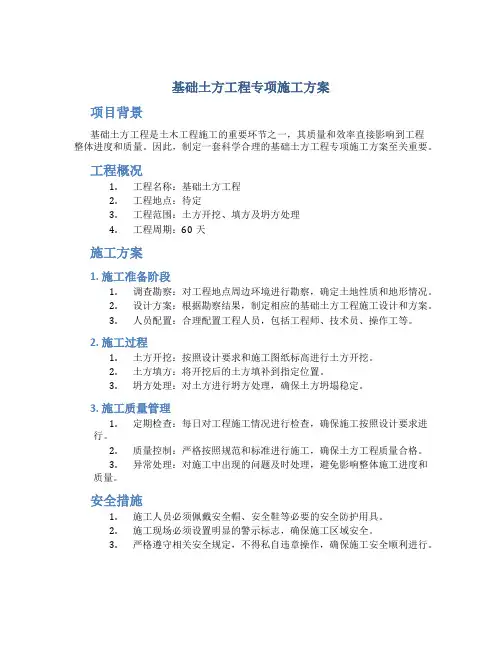 基础土方工程专项施工方案

项目背景

基础土方工程是土木工程施工的重要环节之一，其质量和效率直接影响到工程整体进度和质量。因此，制定一套科学合理的基础土方工程专项施工方案至关重要。

工程概况

1. 工程名称：基础土方工程
2. 工程地点：待定
3. 工程范围：土方开挖、填方及坍方处理
4. 工程周期：60 天

施工方案

1. 施工准备阶段

1. 调查勘察：对工程地点周边环境进行勘察，确定土地性质和地形情况。
2. 设计方案：根据勘察结果，制定相应的基础土方工程施工设计和方案。
3. 人员配置：合理配置工程人员，包括工程师、技术员、操作工等。

2. 施工过程

1. 土方开挖：按照设计要求和施工图纸标高进行土方开挖。
2. 土方填方：将开挖后的土方填补到指定位置。
3. 坍方处理：对土方进行坍方处理，确保土方坍塌稳定。

3. 施工质量管理

1. 定期检查：每日对工程施工情况进行检查，确保施工按照设计要求进行。
2. 质量控制：严格按照规范和标准进行施工，确保土方工程质量合格。
3. 异常处理：对施工中出现的问题及时处理，避免影响整体施工进度和质量。

安全措施

1. 施工人员必须佩戴安全帽、安全鞋等必要的安全防护用具。
2. 施工现场必须设置明显的警示标志，确保施工区域安全。
3. 严格遵守相关安全规定，不得私自违章操作，确保施工安全顺利进行。